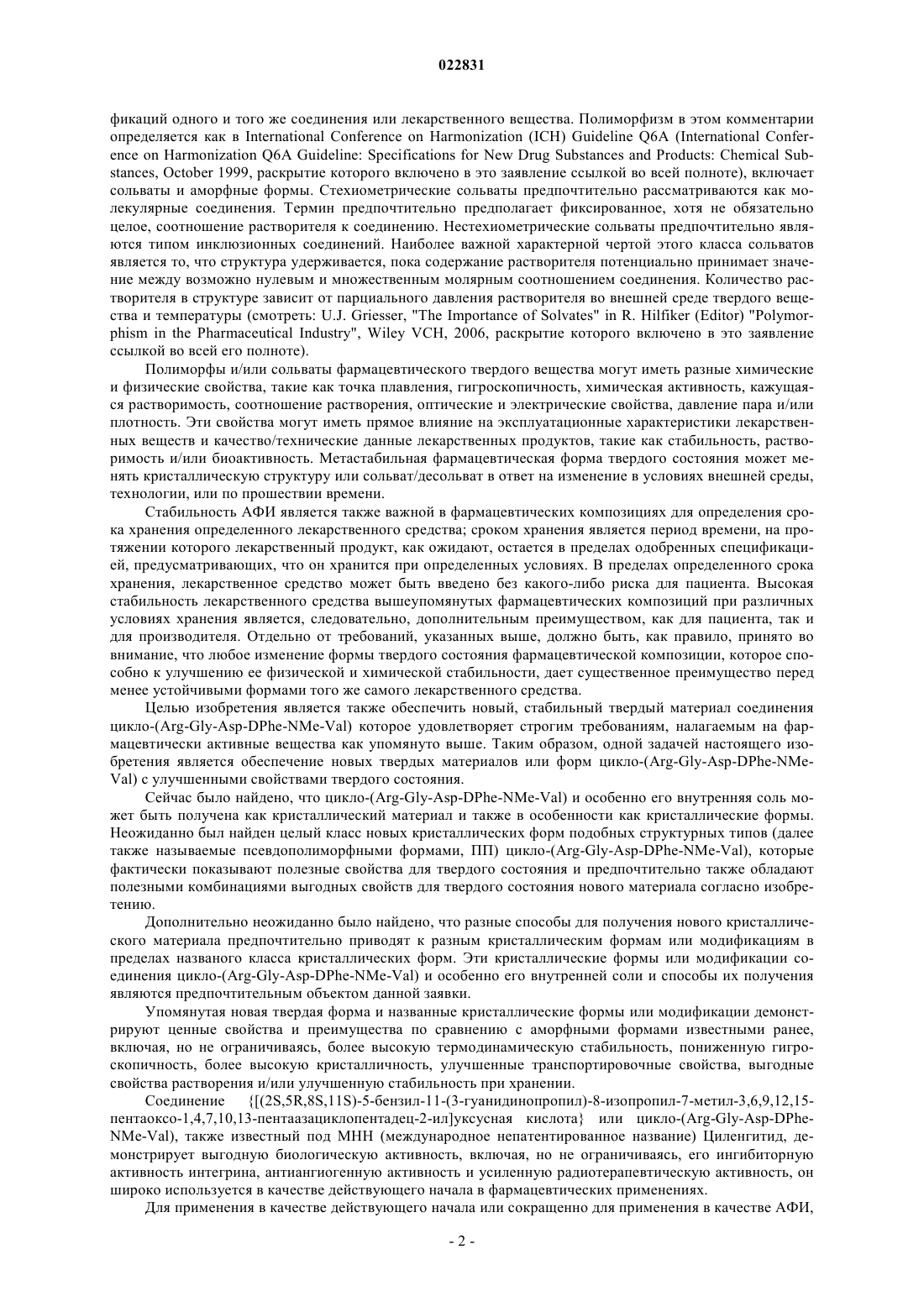 022831

фикаций одного и того же соединения или лекарственного вещества. Полиморфизм в этом комментарии определяется как в International Conference on Harmonization (ICH) Guideline Q6A (International Conference on Harmonization Q6A Guideline: Specifications for New Drug Substances and Products: Chemical Substances, October 1999, раскрытие которого включено в это заявление ссылкой во всей полноте), включает сольваты и аморфные формы. Стехиометрические сольваты предпочтительно рассматриваются как молекулярные соединения. Термин предпочтительно предполагает фиксированное, хотя не обязательно целое, соотношение растворителя к соединению. Нестехиометрические сольваты предпочтительно являются типом инклюзионных соединений. Наиболее важной характерной чертой этого класса сольватов является то, что структура удерживается, пока содержание растворителя потенциально принимает значение между возможно нулевым и множественным молярным соотношением соединения. Количество растворителя в структуре зависит от парциального давления растворителя во внешней среде твердого вещества и температуры (смотреть: U.J. Griesser, "The Importance of Solvates" in R. Hilfiker (Editor) "Polymorphism in the Pharmaceutical Industry", Wiley VCH, 2006, раскрытие которого включено в это заявление ссылкой во всей его полноте).

Полиморфы и/или сольваты фармацевтического твердого вещества могут иметь разные химические и физические свойства, такие как точка плавления, гигроскопичность, химическая активность, кажущаяся растворимость, соотношение растворения, оптические и электрические свойства, давление пара и/или плотность. Эти свойства могут иметь прямое влияние на эксплуатационные характеристики лекарственных веществ и качество/технические данные лекарственных продуктов, такие как стабильность, растворимость и/или биоактивность. Метастабильная фармацевтическая форма твердого состояния может менять кристаллическую структуру или сольват/десольват в ответ на изменение в условиях внешней среды, технологии, или по прошествии времени.

Стабильность АФИ является также важной в фармацевтических композициях для определения срока хранения определенного лекарственного средства; сроком хранения является период времени, на протяжении которого лекарственный продукт, как ожидают, остается в пределах одобренных спецификацией, предусматривающих, что он хранится при определенных условиях. В пределах определенного срока хранения, лекарственное средство может быть введено без какого-либо риска для пациента. Высокая стабильность лекарственного средства вышеупомянутых фармацевтических композиций при различных условиях хранения является, следовательно, дополнительным преимуществом, как для пациента, так и для производителя. Отдельно от требований, указанных выше, должно быть, как правило, принято во внимание, что любое изменение формы твердого состояния фармацевтической композиции, которое способно к улучшению ее физической и химической стабильности, дает существенное преимущество перед менее устойчивыми формами того же самого лекарственного средства.

Целью изобретения является также обеспечить новый, стабильный твердый материал соединения цикло-(Arg-Gly-Asp-DPhe-NMe-Val) которое удовлетворяет строгим требованиям, налагаемым на фармацевтически активные вещества как упомянуто выше. Таким образом, одной задачей настоящего изобретения является обеспечение новых твердых материалов или форм цикло-(Arg-Gly-Asp-DPhe-NMe-Val) с улучшенными свойствами твердого состояния.

Сейчас было найдено, что цикло-(Arg-Gly-Asp-DPhe-NMe-Val) и особенно его внутренняя соль может быть получена как кристаллический материал и также в особенности как кристаллические формы. Неожиданно был найден целый класс новых кристаллических форм подобных структурных типов (далее также называемые псевдополиморфными формами, ПП) цикло-(Arg-Gly-Asp-DPhe-NMe-Val), которые фактически показывают полезные свойства для твердого состояния и предпочтительно также обладают полезными комбинациями выгодных свойств для твердого состояния нового материала согласно изобретению.

Дополнительно неожиданно было найдено, что разные способы для получения нового кристаллического материала предпочтительно приводят к разным кристаллическим формам или модификациям в пределах названого класса кристаллических форм. Эти кристаллические формы или модификации соединения цикло-(Arg-Gly-Asp-DPhe-NMe-Val) и особенно его внутренней соли и способы их получения являются предпочтительным объектом данной заявки.

Упомянутая новая твердая форма и названные кристаллические формы или модификации демонстрируют ценные свойства и преимущества по сравнению с аморфными формами известными ранее, включая, но не ограничиваясь, более высокую термодинамическую стабильность, пониженную гигроскопичность, более высокую кристалличность, улучшенные транспортировочные свойства, выгодные свойства растворения и/или улучшенную стабильность при хранении.

Соединение {[(2S,5R,8S,11S)-5-бензил-11-(3-гуанидинопропил)-8-изопропил-7-метил-3,6,9,12,15-пентаоксо-1,4,7,10,13-пентаазациклопентадец-2-ил]уксусная кислота} или цикло-(Arg-Gly-Asp-DPhe-NMe-Val), также известный под МНН (международное непатентированное название) Циленгитид, демонстрирует выгодную биологическую активность, включая, но не ограничиваясь, его ингибиторную активность интегрина, антиангиогенную активность и усиленную радиотерапевтическую активность, он широко используется в качестве действующего начала в фармацевтических применениях.

Для применения в качестве действующего начала или сокращенно для применения в качестве АФИ,

- 2 -